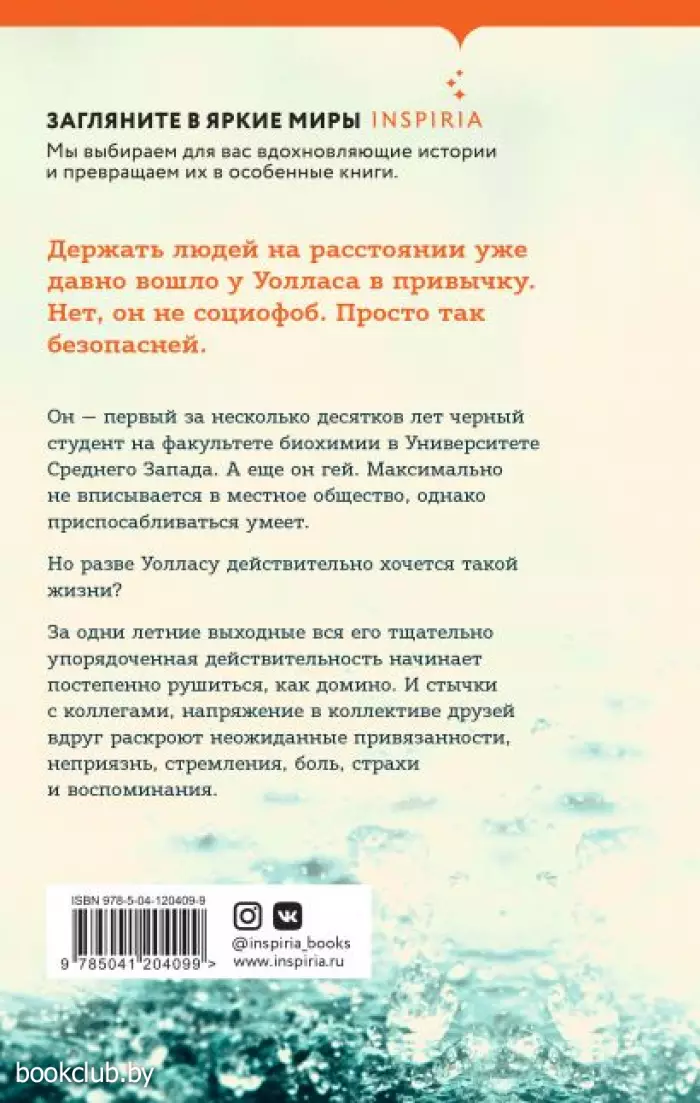 ЗАГЛЯНИТЕ В ЯРКИЕ МИРЫ INSPIRIA
Мы выбираем для вас вдохновляющие истории и превращаем их в особенные книги.

Держать людей на расстоянии уже давно вошло у Уолласа в привычку. Нет, он не социофоб. Просто так безопасней.

Он — первый за несколько десятков лет черный студент на факультете биохимии в Университете Среднего Запада. А еще он гей. Максимально не вписывается в местное общество, однако приспосабливаться умеет.

Но разве Уолласу действительно хочется такой жизни?

За одни летние выходные вся его тщательно упорядоченная действительность начинает постепенно рушиться, как домино. И стычки с коллегами, напряжение в коллективе друзей вдруг раскроют неожиданные привязанности, неприязнь, стремления, боль, страхи и воспоминания.

ISBN 978-5-04-120409-9
9 785041 204099 >

@inspiria_books
www.inspiria.ru

bookclub.by